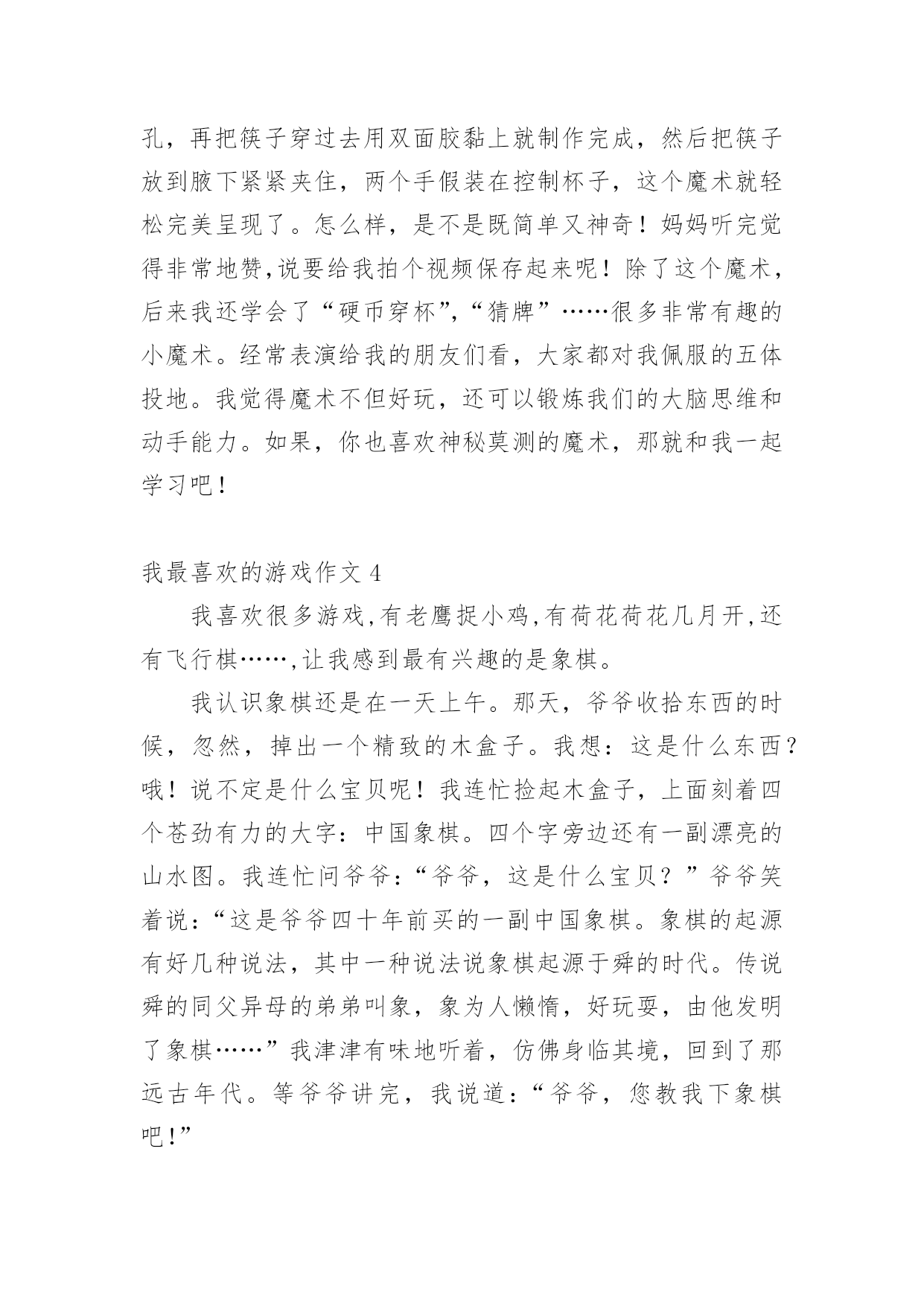 孔，再把筷子穿过去用双面胶黏上就制作完成，然后把筷子放到腋下紧紧夹住，两个手假装在控制杯子，这个魔术就轻松完美呈现了。怎么样，是不是既简单又神奇！妈妈听完觉得非常地赞,说要给我拍个视频保存起来呢！除了这个魔术，后来我还学会了“硬币穿杯”,“猜牌”……很多非常有趣的小魔术。经常表演给我的朋友们看，大家都对我佩服的五体投地。我觉得魔术不但好玩，还可以锻炼我们的大脑思维和动手能力。如果，你也喜欢神秘莫测的魔术，那就和我一起学习吧！

我最喜欢的游戏作文 4

我喜欢很多游戏,有老鹰捉小鸡,有荷花荷花几月开,还有飞行棋……,让我感到最有兴趣的是象棋。

我认识象棋还是在一天上午。那天，爷爷收拾东西的时候，忽然，掉出一个精致的木盒子。我想：这是什么东西？哦！说不定是什么宝贝呢！我连忙捡起木盒子，上面刻着四个苍劲有力的大字：中国象棋。四个字旁边还有一副漂亮的山水图。我连忙问爷爷：“爷爷，这是什么宝贝？”爷爷笑着说：“这是爷爷四十年前买的一副中国象棋。象棋的起源有好几种说法，其中一种说法说象棋起源于舜的时代。传说舜的同父异母的弟弟叫象，象为人懒惰，好玩耍，由他发明了象棋……”我津津有味地听着，仿佛身临其境，回到了那远古年代。等爷爷讲完，我说道：“爷爷，您教我下象棋吧！”